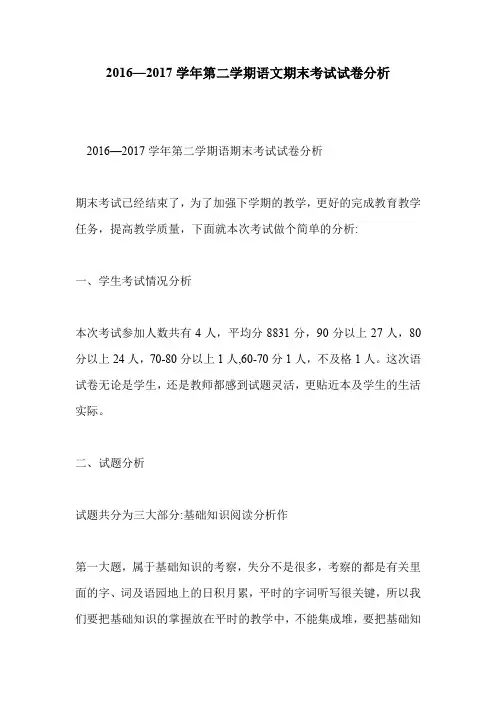 2016—2017 学年第二学期语文期末考试试卷分析

2016—2017 学年第二学期语期末考试试卷分析

期末考试已经结束了，为了加强下学期的教学，更好的完成教育教学任务，提高教学质量，下面就本次考试做个简单的分析:

一、学生考试情况分析

本次考试参加人数共有 4 人，平均分 8831 分，90 分以上 27 人，80 分以上 24 人，70-80 分以上 1 人,60-70 分 1 人，不及格 1 人。这次语试卷无论是学生，还是教师都感到试题灵活，更贴近本及学生的生活实际。

二、试题分析

试题共分为三大部分:基础知识阅读分析作

第一大题，属于基础知识的考察，失分不是很多，考察的都是有关里面的字、词及语园地上的日积月累，平时的字词听写很关键，所以我们要把基础知识的掌握放在平时的教学中，不能集成堆，要把基础知